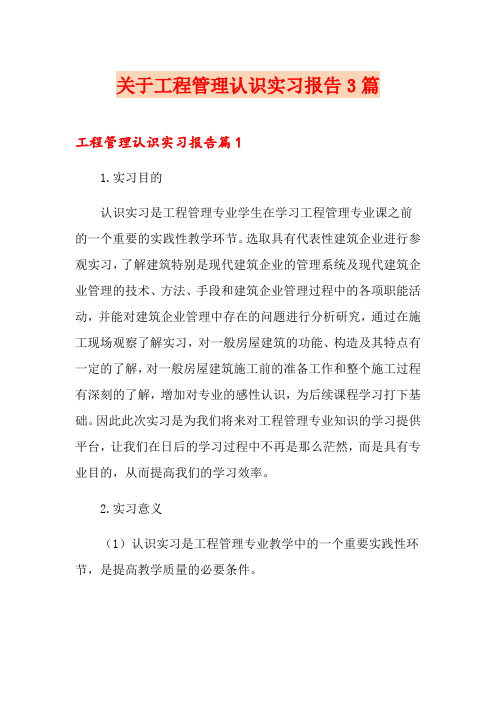 关于工程管理认识实习报告3篇

工程管理认识实习报告篇1

1.实习目的

认识实习是工程管理专业学生在学习工程管理专业课之前的一个重要的实践性教学环节。选取具有代表性建筑企业进行参观实习，了解建筑特别是现代建筑企业的管理系统及现代建筑企业管理的技术、方法、手段和建筑企业管理过程中的各项职能活动，并能对建筑企业管理中存在的问题进行分析研究，通过在施工现场观察了解实习，对一般房屋建筑的功能、构造及其特点有一定的了解，对一般房屋建筑施工前的准备工作和整个施工过程有深刻的了解，增加对专业的感性认识，为后续课程学习打下基础。因此此次实习是为我们将来对工程管理专业知识的学习提供平台，让我们在日后的学习过程中不再是那么茫然，而是具有专业目的，从而提高我们的学习效率。

2.实习意义

（1）认识实习是工程管理专业教学中的一个重要实践性环节，是提高教学质量的必要条件。